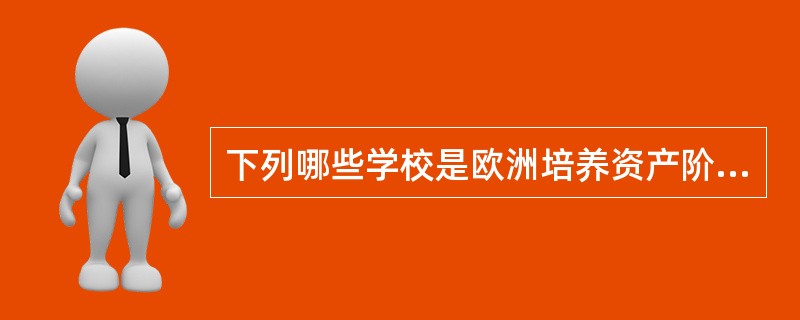 下列哪些学校是欧洲培养资产阶...